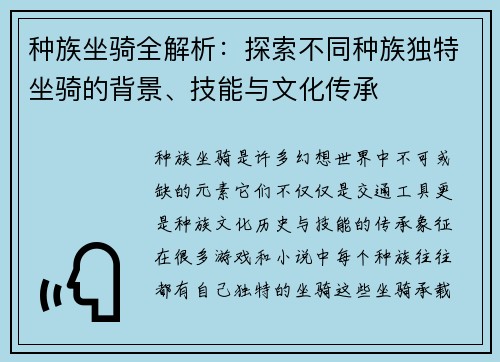 种族坐骑全解析：探索不同种族独特坐骑的背景、技能与文化传承

种族坐骑是许多幻想世界中不可或缺的元素它们不仅仅是交通工具更是种族文化历史与技能的传承象征在很多游戏和小说中每个种族往往都有自己独特的坐骑这些坐骑承载